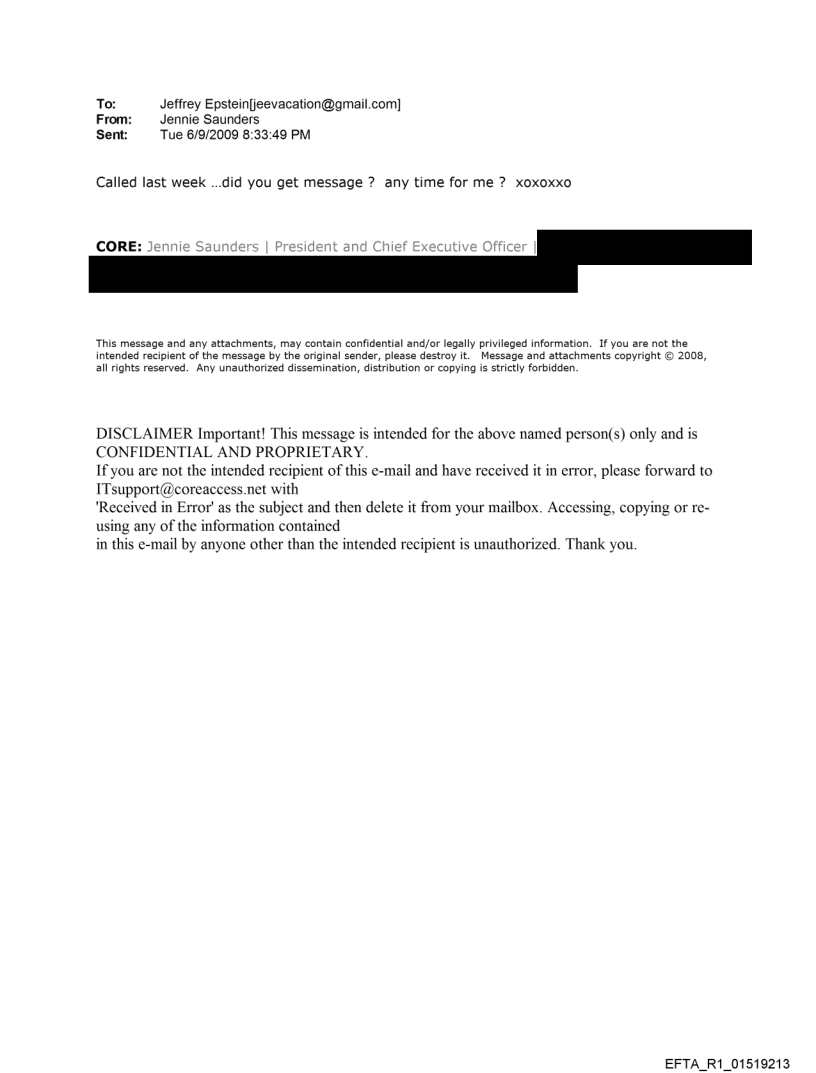 To: Jeffrey Epstein[jeevacation@gmail.com]
From: Jennie Saunders
Sent: Tue 6/9/2009 8:33:49 PM

Called last week ...did you get message ? any time for me ? xoxoxxo

CORE: Jennie Saunders | President and Chief Executive Officer |

This message and any attachments, may contain confidential and/or legally privileged information. If you are not the intended recipient of the message by the original sender, please destroy it. Message and attachments copyright © 2008, all rights reserved. Any unauthorized dissemination, distribution or copying is strictly forbidden.

DISCLAIMER Important! This message is intended for the above named person(s) only and is CONFIDENTIAL AND PROPRIETARY.
If you are not the intended recipient of this e-mail and have received it in error, please forward to ITsupport@coreaccess.net with
'Received in Error' as the subject and then delete it from your mailbox. Accessing, copying or re-using any of the information contained
in this e-mail by anyone other than the intended recipient is unauthorized. Thank you.

EFTA_R1_01519213